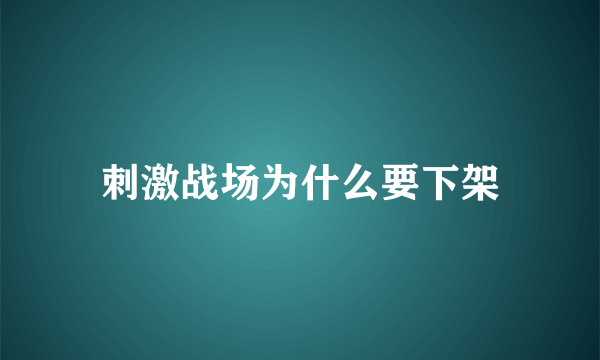 刺激战场为什么要下架